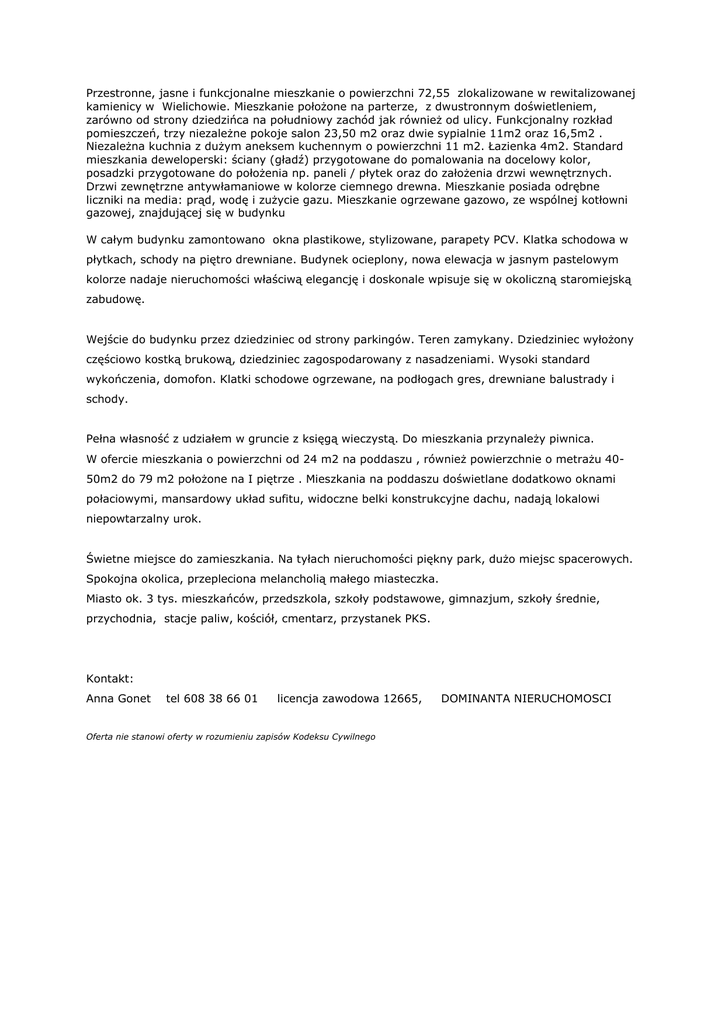 Przestronne, jasne i funkcjonalne mieszkanie o powierzchni 72,55 zlokalizowane w rewitalizowanej kamienicy w Wielichowie. Mieszkanie położone na parterze, z dwustronnym doświetleniem, zarówno od strony dziedzińca na południowy zachód jak również od ulicy. Funkcjonalny rozkład pomieszczeń, trzy niezależne pokoje salon 23,50 m2 oraz dwie sypialnie 11m2 oraz 16,5m2 . Niezależna kuchnia z dużym aneksem kuchennym o powierzchni 11 m2. Łazienka 4m2. Standard mieszkania deweloperski: ściany (gładź) przygotowane do pomalowania na docelowy kolor, posadzki przygotowane do położenia np. paneli / płytek oraz do założenia drzwi wewnętrznych. Drzwi zewnętrzne antywłamaniowe w kolorze ciemnego drewna. Mieszkanie posiada odrębne liczniki na media: prąd, wodę i zużycie gazu. Mieszkanie ogrzewane gazowo, ze wspólnej kotłowni gazowej, znajdującej się w budynku

W całym budynku zamontowano okna plastikowe, stylizowane, parapety PCV. Klatka schodowa w płytkach, schody na piętro drewniane. Budynek ocieplony, nowa elewacja w jasnym pastelowym kolorze nadaje nieruchomości właściwą elegancję i doskonale wpisuje się w okoliczną staromiejską zabudowę.

Wejście do budynku przez dziedziniec od strony parkingów. Teren zamykany. Dziedziniec wyłożony częściowo kostką brukową, dziedziniec zagospodarowany z nasadzeniami. Wysoki standard wykończenia, domofon. Klatki schodowe ogrzewane, na podłogach gres, drewniane balustrady i schody.

Pełna własność z udziałem w gruncie z księgą wieczystą. Do mieszkania przynależy piwnica.
W ofercie mieszkania o powierzchni od 24 m2 na poddaszu , również powierzchnie o metrażu 40-50m2 do 79 m2 położone na I piętrze . Mieszkania na poddaszu doświetlane dodatkowo oknami połaciowymi, mansardowy układ sufitu, widoczne belki konstrukcyjne dachu, nadają lokalowi niepowtarzalny urok.

Świetne miejsce do zamieszkania. Na tyłach nieruchomości piękny park, dużo miejsc spacerowych. Spokojna okolica, przepleciona melancholią małego miasteczka.
Miasto ok. 3 tys. mieszkańców, przedszkola, szkoły podstawowe, gimnazjum, szkoły średnie, przychodnia, stacje paliw, kościół, cmentarz, przystanek PKS.

Kontakt:
Anna Gonet tel 608 38 66 01 licencja zawodowa 12665, DOMINANTA NIERUCHOMOSCI

Oferta nie stanowi oferty w rozumieniu zapisów Kodeksu Cywilnego